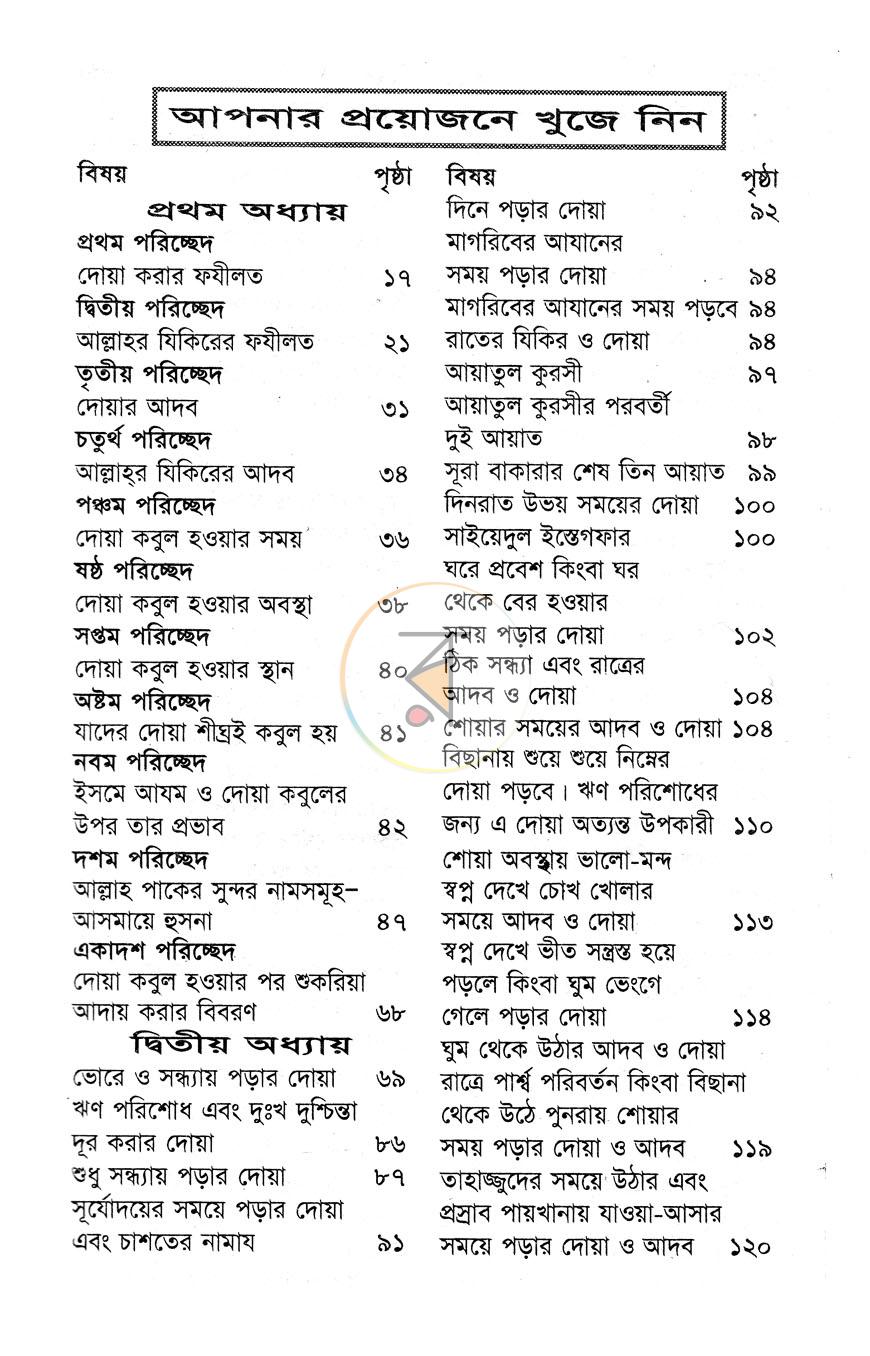 আপনার প্রয়োজনে খুজে নিন

বিষয় পৃষ্ঠা

প্রথম অধ্যায়

প্রথম পরিচ্ছেদ

দোয়া করার ফযীলত ১৭

দ্বিতীয় পরিচ্ছেদ

আল্লাহর যিকিরের ফযীলত ২১

তৃতীয় পরিচ্ছেদ

দোয়ার আদব ৩১

চতুর্থ পরিচ্ছেদ

আল্লাহ্‌র যিকিরের আদব ৩৪

পঞ্চম পরিচ্ছেদ

দোয়া কবুল হওয়ার সময় ৩৬

ষষ্ঠ পরিচ্ছেদ

দোয়া কবুল হওয়ার অবস্থা ৩৮

সপ্তম পরিচ্ছেদ

দোয়া কবুল হওয়ার স্থান ৪০

অষ্টম পরিচ্ছেদ

যাদের দোয়া শীঘ্রই কবুল হয় ৪১

নবম পরিচ্ছেদ

ইসমে আযম ও দোয়া কবুলের উপর তার প্রভাব ৪২

দশম পরিচ্ছেদ

আল্লাহ পাকের সুন্দর নামসমূহ-আসমায়ে হুসনা ৪৭

একাদশ পরিচ্ছেদ

দোয়া কবুল হওয়ার পর শুকরিয়া আদায় করার বিবরণ ৬৮

দ্বিতীয় অধ্যায়

ভোরে ও সন্ধ্যায় পড়ার দোয়া ৬৯

ঋণ পরিশোধ এবং দুঃখ দুশ্চিন্তা দূর করার দোয়া ৮৬

শুধু সন্ধ্যায় পড়ার দোয়া ৮৭

সূর্যোদয়ের সময়ে পড়ার দোয়া এবং চাশতের নামায ৯১

বিষয় পৃষ্ঠা

দিনে পড়ার দোয়া ৯২

মাগরিবের আযানের সময় পড়ার দোয়া ৯৪

মাগরিবের আযানের সময় পড়বে ৯৪

রাতের যিকির ও দোয়া ৯৪

আয়াতুল কুরসী ৯৭

আয়াতুল কুরসীর পরবর্তী দুই আয়াত ৯৮

সূরা বাকারার শেষ তিন আয়াত ৯৯

দিনরাত উভয় সময়ের দোয়া ১০০

সাইয়েদুল ইস্তেগফার ১০০

ঘরে প্রবেশ কিংবা ঘর থেকে বের হওয়ার সময় পড়ার দোয়া ১০২

ঠিক সন্ধ্যা এবং রাত্রের আদব ও দোয়া ১০৪

শোয়ার সময়ের আদব ও দোয়া ১০৪

বিছানায় শুয়ে শুয়ে নিম্নের দোয়া পড়বে। ঋণ পরিশোধের জন্য এ দোয়া অত্যন্ত উপকারী ১১০

শোয়া অবস্থায় ভালো-মন্দ স্বপ্ন দেখে চোখ খোলার সময়ে আদব ও দোয়া ১১৩

স্বপ্ন দেখে ভীত সন্ত্রস্ত হয়ে পড়লে কিংবা ঘুম ভেংগে গেলে পড়ার দোয়া ১১৪

ঘুম থেকে উঠার আদব ও দোয়া

রাত্রে পার্শ্ব পরিবর্তন কিংবা বিছানা থেকে উঠে পুনরায় শোয়ার সময় পড়ার দোয়া ও আদব ১১৯

তাহাজ্জুদের সময়ে উঠার এবং প্রস্রাব পায়খানায় যাওয়া-আসার সময়ে পড়ার দোয়া ও আদব ১২০